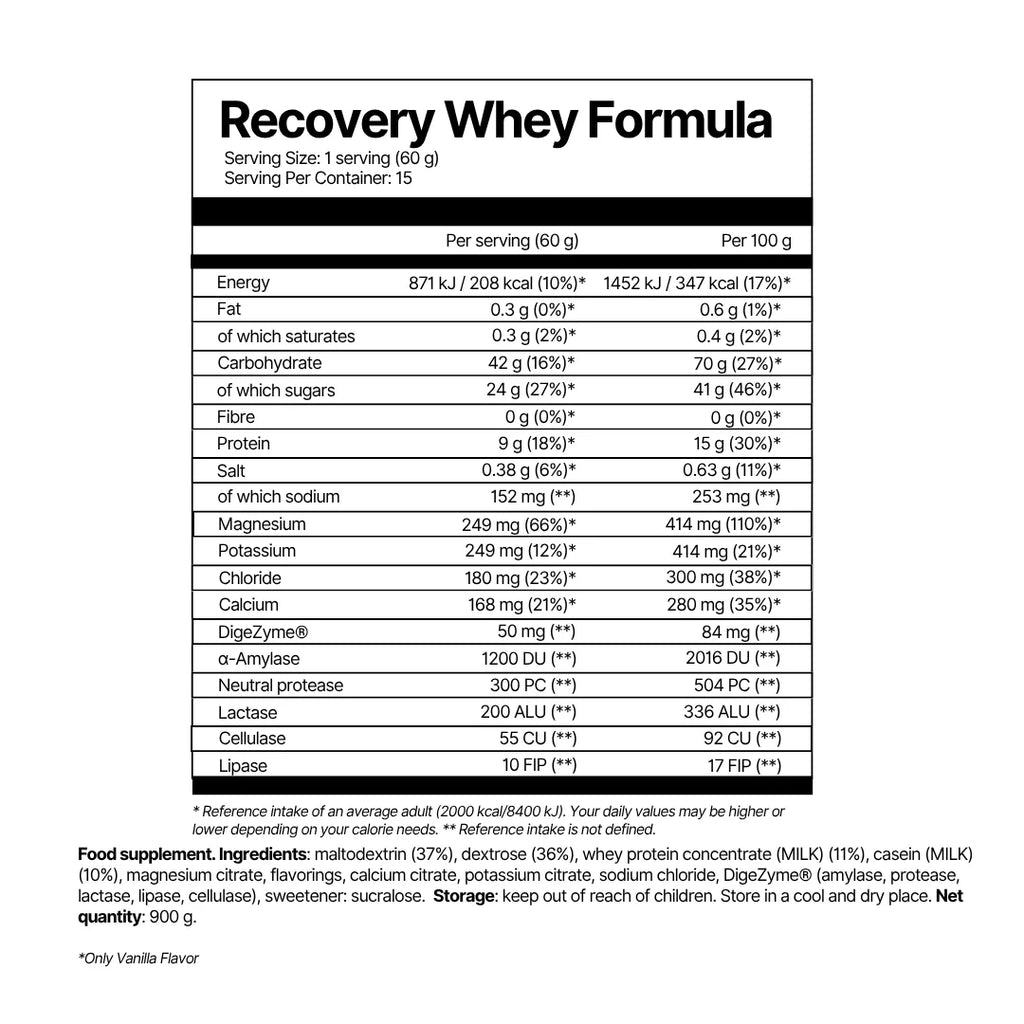 Recovery Whey Formula

Serving Size: 1 serving (60 g)
Serving Per Container: 15

| | Per serving (60 g) | Per 100 g |
|---|---|---|
| Energy | 871 kJ / 208 kcal (10%)* | 1452 kJ / 347 kcal (17%)* |
| Fat | 0.3 g (0%)* | 0.6 g (1%)* |
| of which saturates | 0.3 g (2%)* | 0.4 g (2%)* |
| Carbohydrate | 42 g (16%)* | 70 g (27%)* |
| of which sugars | 24 g (27%)* | 41 g (46%)* |
| Fibre | 0 g (0%)* | 0 g (0%)* |
| Protein | 9 g (18%)* | 15 g (30%)* |
| Salt | 0.38 g (6%)* | 0.63 g (11%)* |
| of which sodium | 152 mg (**) | 253 mg (**) |
| Magnesium | 249 mg (66%)* | 414 mg (110%)* |
| Potassium | 249 mg (12%)* | 414 mg (21%)* |
| Chloride | 180 mg (23%)* | 300 mg (38%)* |
| Calcium | 168 mg (21%)* | 280 mg (35%)* |
| DigeZyme® | 50 mg (**) | 84 mg (**) |
| α-Amylase | 1200 DU (**) | 2016 DU (**) |
| Neutral protease | 300 PC (**) | 504 PC (**) |
| Lactase | 200 ALU (**) | 336 ALU (**) |
| Cellulase | 55 CU (**) | 92 CU (**) |
| Lipase | 10 FIP (**) | 17 FIP (**) |

* Reference intake of an average adult (2000 kcal/8400 kJ). Your daily values may be higher or lower depending on your calorie needs. ** Reference intake is not defined.

Food supplement. Ingredients: maltodextrin (37%), dextrose (36%), whey protein concentrate (MILK) (11%), casein (MILK) (10%), magnesium citrate, flavorings, calcium citrate, potassium citrate, sodium chloride, DigeZyme® (amylase, protease, lactase, lipase, cellulase), sweetener: sucralose. Storage: keep out of reach of children. Store in a cool and dry place. Net quantity: 900 g.

*Only Vanilla Flavor